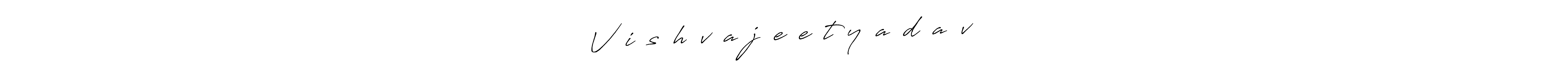 Vishvajeetyadav